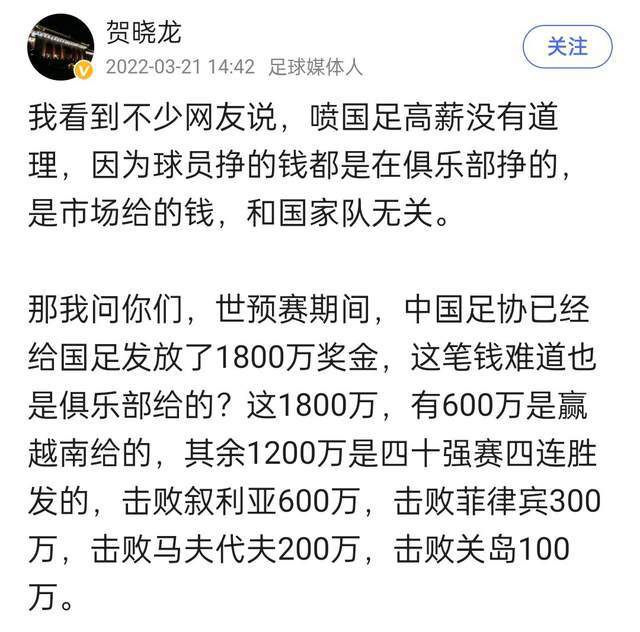 贺晓龙
2022-03-21 14:42 足球媒体人
关注

我看到不少网友说，喷国足高薪没有道理，因为球员挣的钱都是在俱乐部挣的，是市场给的钱，和国家队无关。

那我问你们，世预赛期间，中国足协已经给国足发放了1800万奖金，这笔钱难道也是俱乐部给的？这1800万，有600万是赢越南给的，其余1200万是四十强赛四连胜发的，击败叙利亚600万，击败菲律宾300万，击败马夫代夫200万，击败关岛100万。